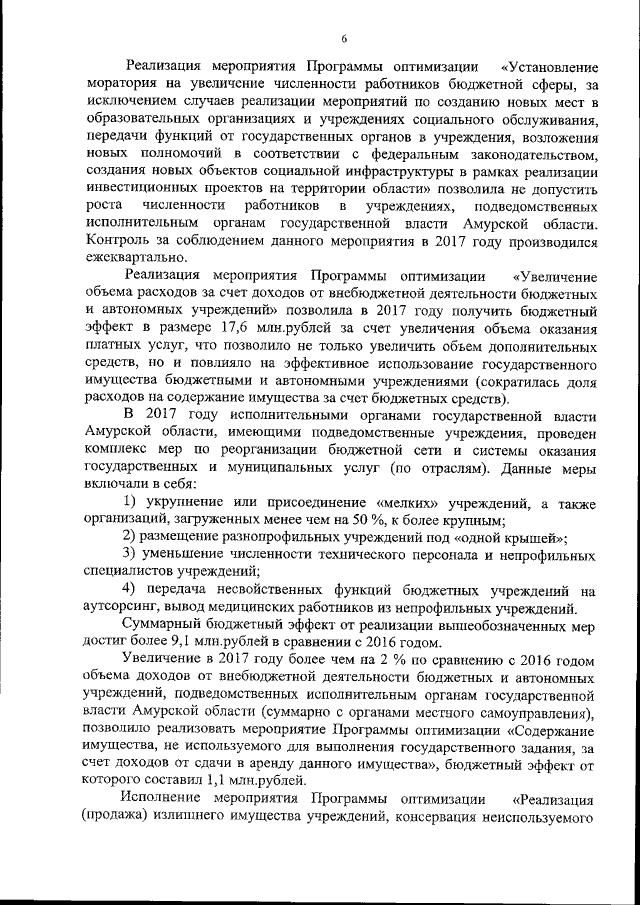 6

Реализация мероприятия Программы оптимизации «Установление моратория на увеличение численности работников бюджетной сферы, за исключением случаев реализации мероприятий по созданию новых мест в образовательных организациях и учреждениях социального обслуживания, передачи функций от государственных органов в учреждения, возложения новых полномочий в соответствии с федеральным законодательством, создания новых объектов социальной инфраструктуры в рамках реализации инвестиционных проектов на территории области» позволила не допустить роста численности работников в учреждениях, подведомственных исполнительным органам государственной власти Амурской области. Контроль за соблюдением данного мероприятия в 2017 году производился ежеквартально.

Реализация мероприятия Программы оптимизации «Увеличение объема расходов за счет доходов от внебюджетной деятельности бюджетных и автономных учреждений» позволила в 2017 году получить бюджетный эффект в размере 17,6 млн.рублей за счет увеличения объема оказания платных услуг, что позволило не только увеличить объем дополнительных средств, но и повлияло на эффективное использование государственного имущества бюджетными и автономными учреждениями (сократилась доля расходов на содержание имущества за счет бюджетных средств).

В 2017 году исполнительными органами государственной власти Амурской области, имеющими подведомственные учреждения, проведен комплекс мер по реорганизации бюджетной сети и системы оказания государственных и муниципальных услуг (по отраслям). Данные меры включали в себя:

1) укрупнение или присоединение «мелких» учреждений, а также организаций, загруженных менее чем на 50 %, к более крупным;

2) размещение разнопрофильных учреждений под «одной крышей»;

3) уменьшение численности технического персонала и непрофильных специалистов учреждений;

4) передача несвойственных функций бюджетных учреждений на аутсорсинг, вывод медицинских работников из непрофильных учреждений.

Суммарный бюджетный эффект от реализации вышеобозначенных мер достиг более 9,1 млн.рублей в сравнении с 2016 годом.

Увеличение в 2017 году более чем на 2 % по сравнению с 2016 годом объема доходов от внебюджетной деятельности бюджетных и автономных учреждений, подведомственных исполнительным органам государственной власти Амурской области (суммарно с органами местного самоуправления), позволило реализовать мероприятие Программы оптимизации «Содержание имущества, не используемого для выполнения государственного задания, за счет доходов от сдачи в аренду данного имущества», бюджетный эффект от которого составил 1,1 млн.рублей.

Исполнение мероприятия Программы оптимизации «Реализация (продажа) излишнего имущества учреждений, консервация неиспользуемого